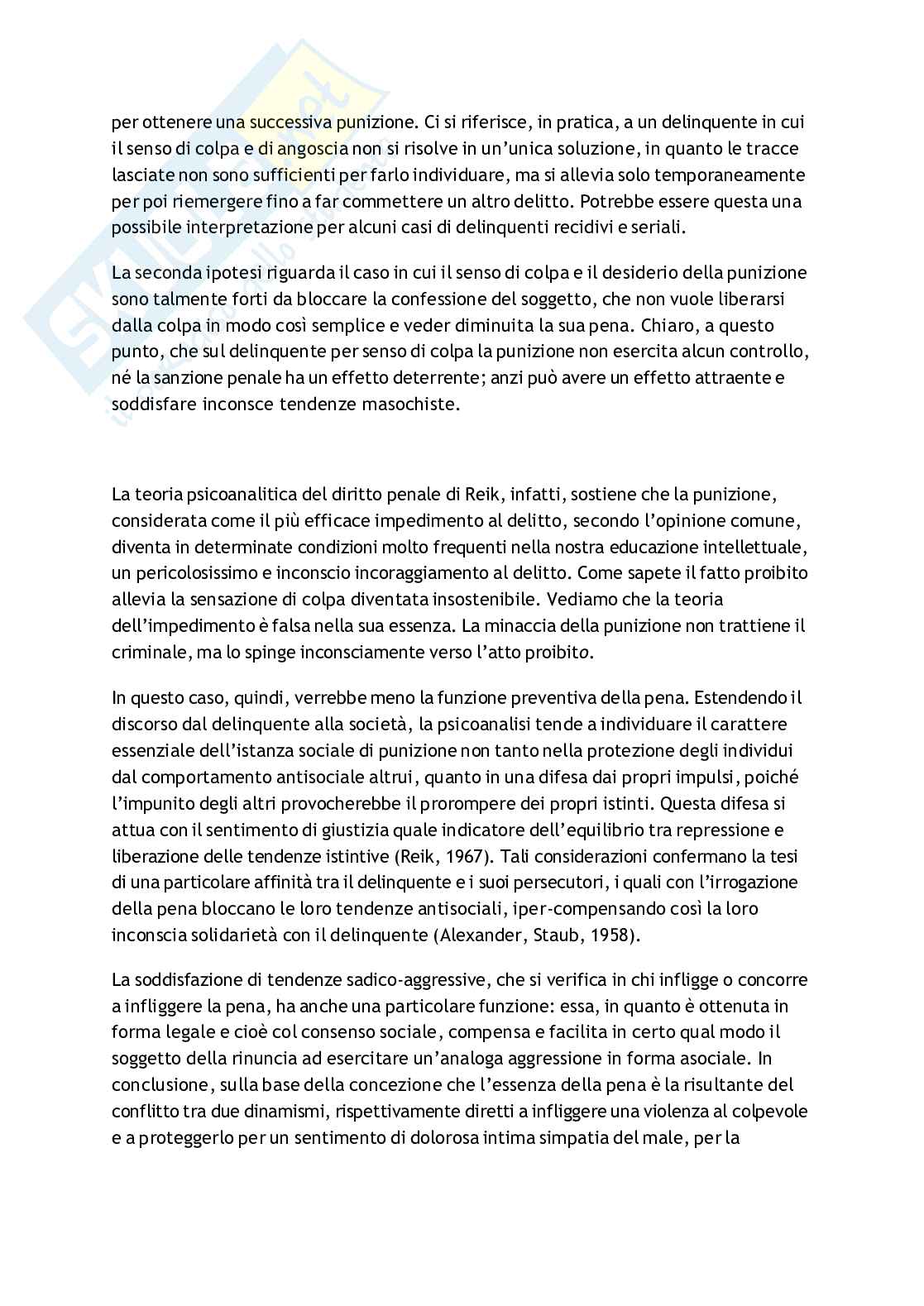 per ottenere una successiva punizione. Ci si riferisce, in pratica, a un delinquente in cui il senso di colpa e di angoscia non si risolve in un'unica soluzione, in quanto le tracce lasciate non sono sufficienti per farlo individuare, ma si allevia solo temporaneamente per poi riemergere fino a far commettere un altro delitto. Potrebbe essere questa una possibile interpretazione per alcuni casi di delinquenti recidivi e seriali.

La seconda ipotesi riguarda il caso in cui il senso di colpa e il desiderio della punizione sono talmente forti da bloccare la confessione del soggetto, che non vuole liberarsi dalla colpa in modo così semplice e veder diminuita la sua pena. Chiaro, a questo punto, che sul delinquente per senso di colpa la punizione non esercita alcun controllo, né la sanzione penale ha un effetto deterrente; anzi può avere un effetto attraente e soddisfare inconsce tendenze masochiste.

La teoria psicoanalitica del diritto penale di Reik, infatti, sostiene che la punizione, considerata come il più efficace impedimento al delitto, secondo l'opinione comune, diventa in determinate condizioni molto frequenti nella nostra educazione intellettuale, un pericolosissimo e inconscio incoraggiamento al delitto. Come sapete il fatto proibito allevia la sensazione di colpa diventata insostenibile. Vediamo che la teoria dell'impedimento è falsa nella sua essenza. La minaccia della punizione non trattiene il criminale, ma lo spinge inconsciamente verso l'atto proibito.

In questo caso, quindi, verrebbe meno la funzione preventiva della pena. Estendendo il discorso dal delinquente alla società, la psicoanalisi tende a individuare il carattere essenziale dell'istanza sociale di punizione non tanto nella protezione degli individui dal comportamento antisociale altrui, quanto in una difesa dai propri impulsi, poiché l'impunito degli altri provocherebbe il prorompere dei propri istinti. Questa difesa si attua con il sentimento di giustizia quale indicatore dell'equilibrio tra repressione e liberazione delle tendenze istintive (Reik, 1967). Tali considerazioni confermano la tesi di una particolare affinità tra il delinquente e i suoi persecutori, i quali con l'irrogazione della pena bloccano le loro tendenze antisociali, iper-compensando così la loro inconscia solidarietà con il delinquente (Alexander, Staub, 1958).

La soddisfazione di tendenze sadico-aggressive, che si verifica in chi infligge o concorre a infliggere la pena, ha anche una particolare funzione: essa, in quanto è ottenuta in forma legale e cioè col consenso sociale, compensa e facilita in certo qual modo il soggetto della rinuncia ad esercitare un'analoga aggressione in forma asociale. In conclusione, sulla base della concezione che l'essenza della pena è la risultante del conflitto tra due dinamismi, rispettivamente diretti a infliggere una violenza al colpevole e a proteggerlo per un sentimento di dolorosa intima simpatia del male, per la